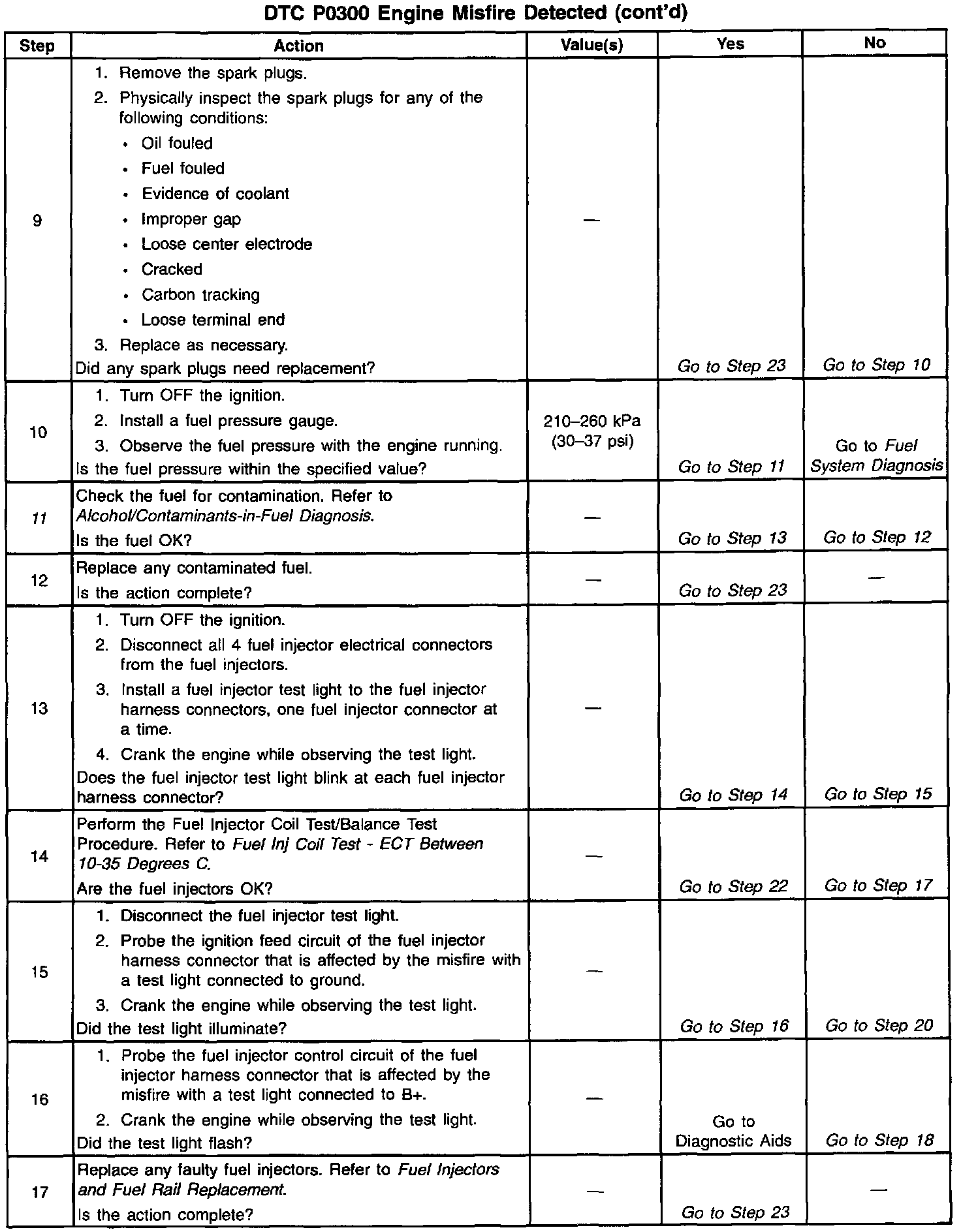 DTC P0300 Engine Misfire Detected (cont'd)

| Step | Action | Value(s) | Yes | No |
|---|---|---|---|---|
| 9 | 1. Remove the spark plugs. 2. Physically inspect the spark plugs for any of the following conditions: • Oil fouled • Fuel fouled • Evidence of coolant • Improper gap • Loose center electrode • Cracked • Carbon tracking • Loose terminal end 3. Replace as necessary. Did any spark plugs need replacement? | — | Go to Step 23 | Go to Step 10 |
| 10 | 1. Turn OFF the ignition. 2. Install a fuel pressure gauge. 3. Observe the fuel pressure with the engine running. Is the fuel pressure within the specified value? | 210–260 kPa (30–37 psi) | Go to Step 11 | Go to Fuel System Diagnosis |
| 11 | Check the fuel for contamination. Refer to Alcohol/Contaminants-in-Fuel Diagnosis. Is the fuel OK? | — | Go to Step 13 | Go to Step 12 |
| 12 | Replace any contaminated fuel. Is the action complete? | — | Go to Step 23 | — |
| 13 | 1. Turn OFF the ignition. 2. Disconnect all 4 fuel injector electrical connectors from the fuel injectors. 3. Install a fuel injector test light to the fuel injector harness connectors, one fuel injector connector at a time. 4. Crank the engine while observing the test light. Does the fuel injector test light blink at each fuel injector harness connector? | — | Go to Step 14 | Go to Step 15 |
| 14 | Perform the Fuel Injector Coil Test/Balance Test Procedure. Refer to Fuel Inj Coil Test - ECT Between 10-35 Degrees C. Are the fuel injectors OK? | — | Go to Step 22 | Go to Step 17 |
| 15 | 1. Disconnect the fuel injector test light. 2. Probe the ignition feed circuit of the fuel injector harness connector that is affected by the misfire with a test light connected to ground. 3. Crank the engine while observing the test light. Did the test light illuminate? | — | Go to Step 16 | Go to Step 20 |
| 16 | 1. Probe the fuel injector control circuit of the fuel injector harness connector that is affected by the misfire with a test light connected to B+. 2. Crank the engine while observing the test light. Did the test light flash? | — | Go to Diagnostic Aids | Go to Step 18 |
| 17 | Replace any faulty fuel injectors. Refer to Fuel Injectors and Fuel Rail Replacement. Is the action complete? | — | Go to Step 23 | — |